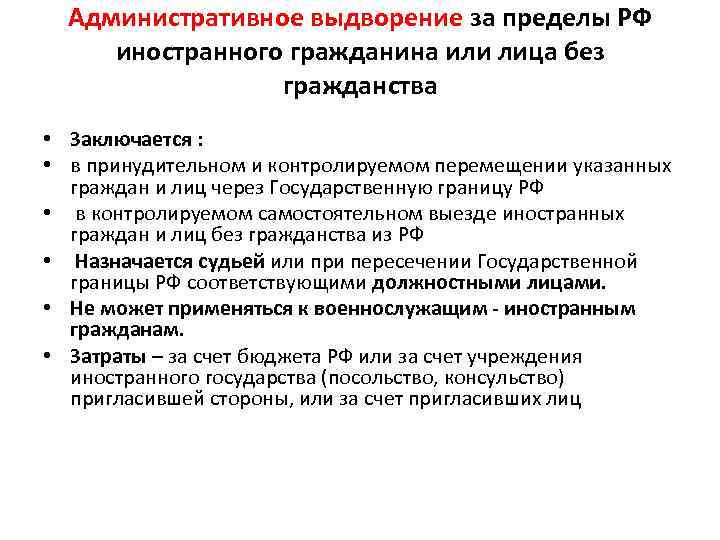 Административное выдворение за пределы РФ иностранного гражданина или лица без гражданства

• Заключается :
• в принудительном и контролируемом перемещении указанных граждан и лиц через Государственную границу РФ
• в контролируемом самостоятельном выезде иностранных граждан и лиц без гражданства из РФ
• Назначается судьей или при пересечении Государственной границы РФ соответствующими должностными лицами.
• Не может применяться к военнослужащим - иностранным гражданам.
• Затраты – за счет бюджета РФ или за счет учреждения иностранного государства (посольство, консульство) пригласившей стороны, или за счет пригласивших лиц